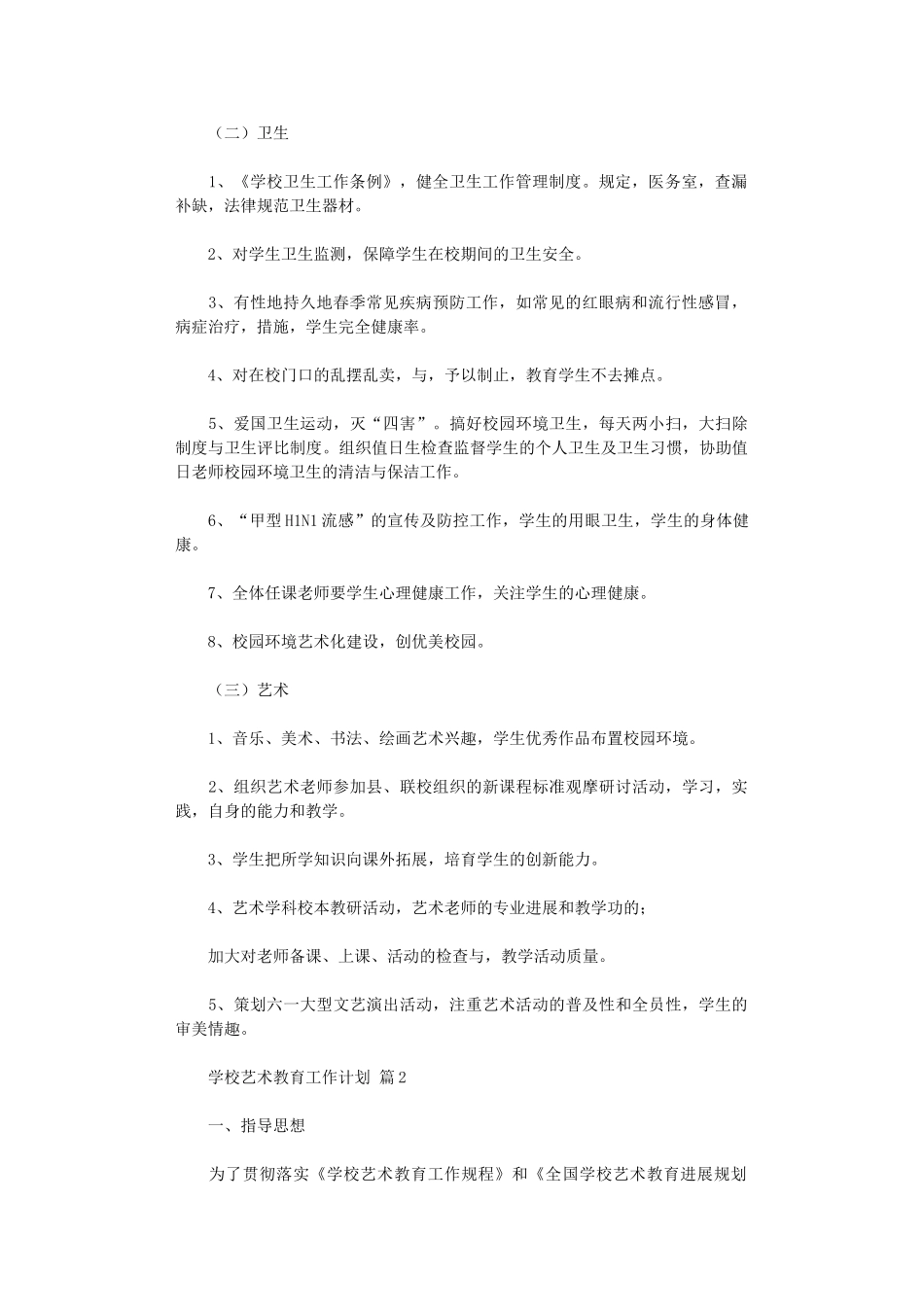 （二）卫生

1、《学校卫生工作条例》，健全卫生工作管理制度。规定，医务室，查漏补缺，法律规范卫生器材。

2、对学生卫生监测，保障学生在校期间的卫生安全。

3、有性地持久地春季常见疾病预防工作，如常见的红眼病和流行性感冒，病症治疗，措施，学生完全健康率。

4、对在校门口的乱摆乱卖，与，予以制止，教育学生不去摊点。

5、爱国卫生运动，灭“四害”。搞好校园环境卫生，每天两小扫，大扫除制度与卫生评比制度。组织值日生检查监督学生的个人卫生及卫生习惯，协助值日老师校园环境卫生的清洁与保洁工作。

6、“甲型H1N1流感”的宣传及防控工作，学生的用眼卫生，学生的身体健康。

7、全体任课老师要学生心理健康工作，关注学生的心理健康。

8、校园环境艺术化建设，创优美校园。

（三）艺术

1、音乐、美术、书法、绘画艺术兴趣，学生优秀作品布置校园环境。

2、组织艺术老师参加县、联校组织的新课程标准观摩研讨活动，学习，实践，自身的能力和教学。

3、学生把所学知识向课外拓展，培育学生的创新能力。

4、艺术学科校本教研活动，艺术老师的专业进展和教学功的；

加大对老师备课、上课、活动的检查与，教学活动质量。

5、策划六一大型文艺演出活动，注重艺术活动的普及性和全员性，学生的审美情趣。

学校艺术教育工作计划 篇2

一、指导思想

为了贯彻落实《学校艺术教育工作规程》和《全国学校艺术教育进展规划